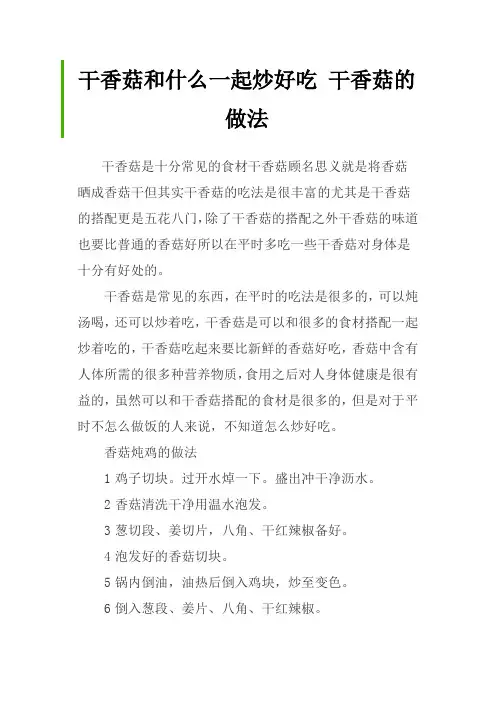 干香菇和什么一起炒好吃 干香菇的做法

干香菇是十分常见的食材干香菇顾名思义就是将香菇晒成香菇干但其实干香菇的吃法是很丰富的尤其是干香菇的搭配更是五花八门,除了干香菇的搭配之外干香菇的味道也要比普通的香菇好所以在平时多吃一些干香菇对身体是十分有好处的。

干香菇是常见的东西，在平时的吃法是很多的，可以炖汤喝，还可以炒着吃，干香菇是可以和很多的食材搭配一起炒着吃的，干香菇吃起来要比新鲜的香菇好吃，香菇中含有人体所需的很多种营养物质，食用之后对人身体健康是很有益的，虽然可以和干香菇搭配的食材是很多的，但是对于平时不怎么做饭的人来说，不知道怎么炒好吃。

香菇炖鸡的做法

1 鸡子切块。过开水焯一下。盛出冲干净沥水。

2 香菇清洗干净用温水泡发。

3 葱切段、姜切片，八角、干红辣椒备好。

4 泡发好的香菇切块。

5 锅内倒油，油热后倒入鸡块，炒至变色。

6 倒入葱段、姜片、八角、干红辣椒。